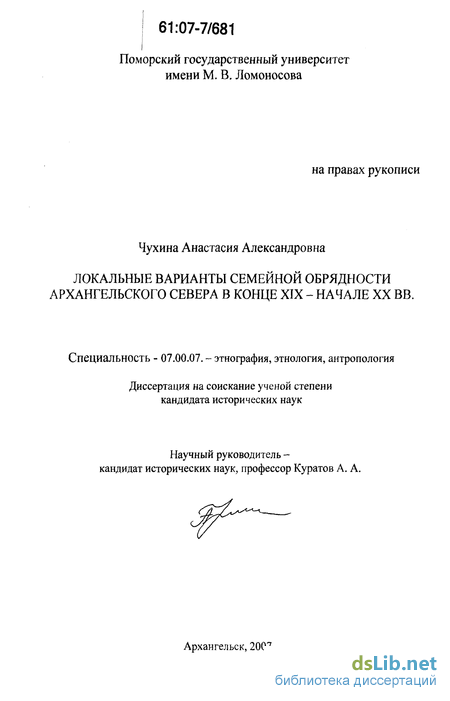 61:07-7/681

Поморский государственный университет
имени М. В. Ломоносова

на правах рукописи

Чухина Анастасия Александровна

ЛОКАЛЬНЫЕ ВАРИАНТЫ СЕМЕЙНОЙ ОБРЯДНОСТИ АРХАНГЕЛЬСКОГО СЕВЕРА В КОНЦЕ XIX – НАЧАЛЕ XX ВВ.

Специальность - 07.00.07. – этнография, этнология, антропология

Диссертация на соискание ученой степени
кандидата исторических наук

Научный руководитель –
кандидат исторических наук, профессор Куратов А. А.

Архангельск, 2007

dsLib.net
библиотека диссертаций